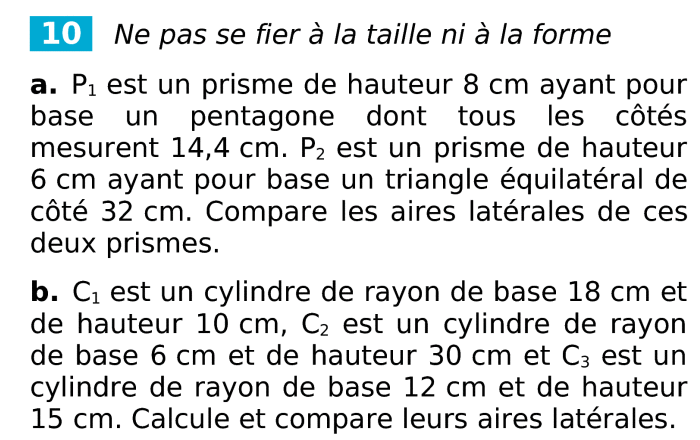 10 Ne pas se fier à la taille ni à la forme

a. $P_1$ est un prisme de hauteur 8 cm ayant pour base un pentagone dont tous les côtés mesurent 14,4 cm. $P_2$ est un prisme de hauteur 6 cm ayant pour base un triangle équilatéral de côté 32 cm. Compare les aires latérales de ces deux prismes.

b. $C_1$ est un cylindre de rayon de base 18 cm et de hauteur 10 cm, $C_2$ est un cylindre de rayon de base 6 cm et de hauteur 30 cm et $C_3$ est un cylindre de rayon de base 12 cm et de hauteur 15 cm. Calcule et compare leurs aires latérales.